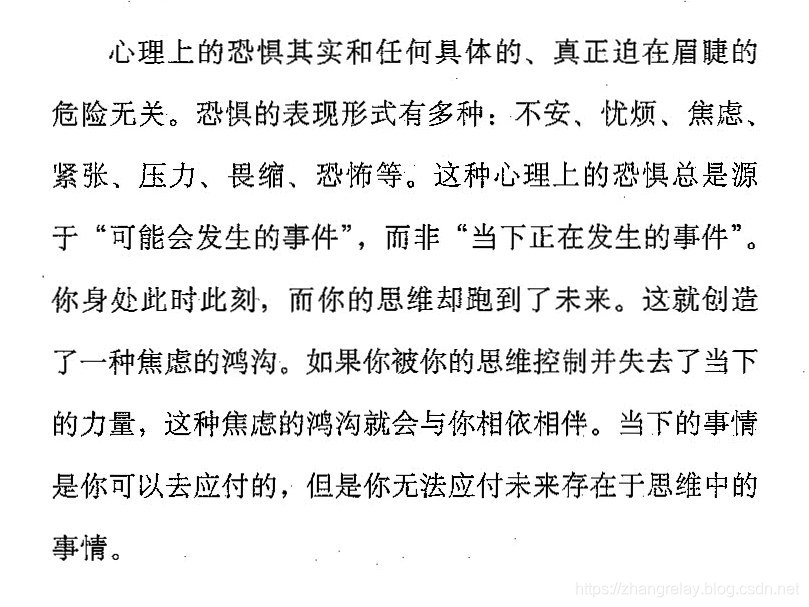 心理上的恐惧其实和任何具体的、真正迫在眉睫的危险无关。恐惧的表现形式有多种：不安、忧烦、焦虑、紧张、压力、畏缩、恐怖等。这种心理上的恐惧总是源于“可能会发生的事件”，而非“当下正在发生的事件”。你身处此时此刻，而你的思维却跑到了未来。这就创造了一种焦虑的鸿沟。如果你被你的思维控制并失去了当下的力量，这种焦虑的鸿沟就会与你相依相伴。当下的事情是你可以去应付的，但是你无法应付未来存在于思维中的事情。

https://zhangrelay.blog.csdn.net